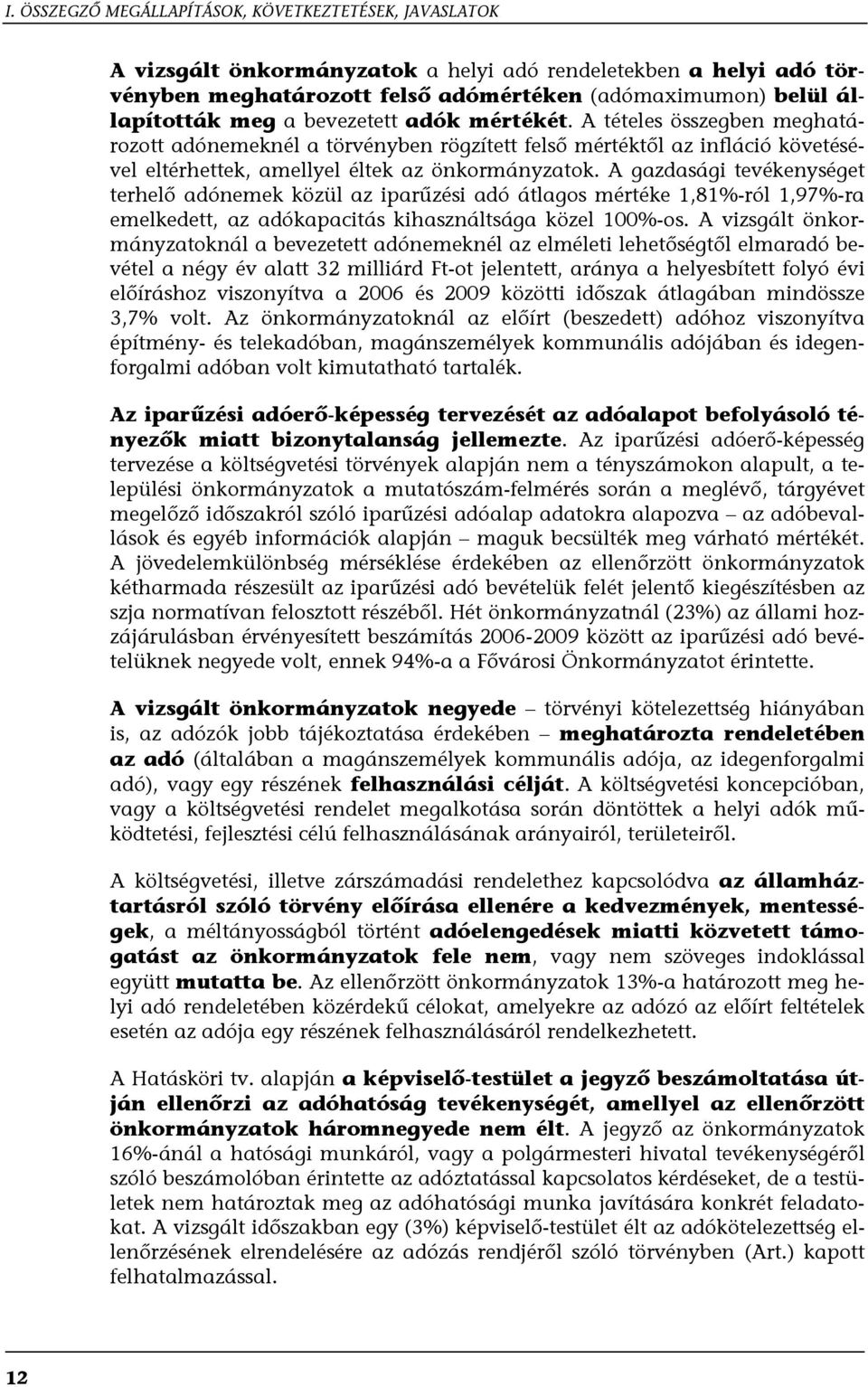 I. ÖSSZEGZŐ MEGÁLLAPÍTÁSOK, KÖVETKEZTETÉSEK, JAVASLATOK

A vizsgált önkormányzatok a helyi adó rendeletekben a helyi adó törvényben meghatározott felső adómértéken (adómaximumon) belül állapították meg a bevezetett adók mértékét. A tételes összegben meghatározott adónemeknél a törvényben rögzített felső mértéktől az infláció követésével eltérhettek, amellyel éltek az önkormányzatok. A gazdasági tevékenységet terhelő adónemek közül az iparűzési adó átlagos mértéke 1,81%-ról 1,97%-ra emelkedett, az adókapacitás kihasználtsága közel 100%-os. A vizsgált önkormányzatoknál a bevezetett adónemeknél az elméleti lehetőségtől elmaradó bevétel a négy év alatt 32 milliárd Ft-ot jelentett, aránya a helyesbített folyó évi előíráshoz viszonyítva a 2006 és 2009 közötti időszak átlagában mindössze 3,7% volt. Az önkormányzatoknál az előírt (beszedett) adóhoz viszonyítva építmény- és telekadóban, magánszemélyek kommunális adójában és idegenforgalmi adóban volt kimutatható tartalék.

Az iparűzési adóerő-képesség tervezését az adóalapot befolyásoló tényezők miatt bizonytalanság jellemezte. Az iparűzési adóerő-képesség tervezése a költségvetési törvények alapján nem a tényszámokon alapult, a települési önkormányzatok a mutatószám-felmérés során a meglévő, tárgyévet megelőző időszakról szóló iparűzési adóalap adatokra alapozva – az adóbevallások és egyéb információk alapján – maguk becsülték meg várható mértékét. A jövedelemkülönbség mérséklése érdekében az ellenőrzött önkormányzatok kétharmada részesült az iparűzési adó bevételük felét jelentő kiegészítésben az szja normatívan felosztott részéből. Hét önkormányzatnál (23%) az állami hozzájárulásban érvényesített beszámítás 2006-2009 között az iparűzési adó bevételüknek negyede volt, ennek 94%-a a Fővárosi Önkormányzatot érintette.

A vizsgált önkormányzatok negyede – törvényi kötelezettség hiányában is, az adózók jobb tájékoztatása érdekében – meghatározta rendeletében az adó (általában a magánszemélyek kommunális adója, az idegenforgalmi adó), vagy egy részének felhasználási célját. A költségvetési koncepcióban, vagy a költségvetési rendelet megalkotása során döntöttek a helyi adók működtetési, fejlesztési célú felhasználásának arányairól, területeiről.

A költségvetési, illetve zárszámadási rendelethez kapcsolódva az államháztartásról szóló törvény előírása ellenére a kedvezmények, mentességek, a méltányosságból történt adóelengedések miatti közvetett támogatást az önkormányzatok fele nem, vagy nem szöveges indoklással együtt mutatta be. Az ellenőrzött önkormányzatok 13%-a határozott meg helyi adó rendeletében közérdekű célokat, amelyekre az adózó az előírt feltételek esetén az adója egy részének felhasználásáról rendelkezhetett.

A Hatásköri tv. alapján a képviselő-testület a jegyző beszámoltatása útján ellenőrzi az adóhatóság tevékenységét, amellyel az ellenőrzött önkormányzatok háromnegyede nem élt. A jegyző az önkormányzatok 16%-ánál a hatósági munkáról, vagy a polgármesteri hivatal tevékenységéről szóló beszámolóban érintette az adóztatással kapcsolatos kérdéseket, de a testületek nem határoztak meg az adóhatósági munka javítására konkrét feladatokat. A vizsgált időszakban egy (3%) képviselő-testület élt az adókötelezettség ellenőrzésének elrendelésére az adózás rendjéről szóló törvényben (Art.) kapott felhatalmazással.

12